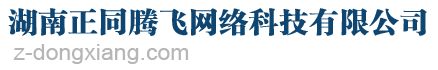 湖南正同腾飞网络科技有限公司
z-dongxiang.com